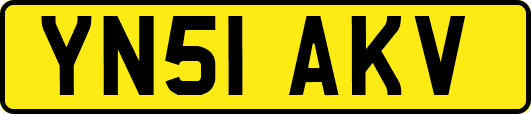 YN51 AKV